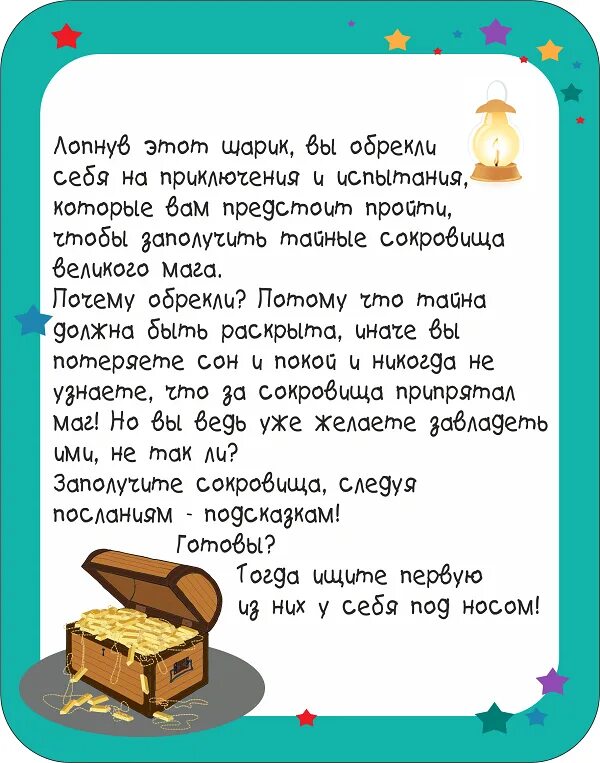 Лопнув этот шарик, вы обрекли себя на приключения и испытания, которые вам предстоит пройти, чтобы заполучить тайные сокровища великого мага.
Почему обрекли? Потому что тайна должна быть раскрыта, иначе вы потеряете сон и покой и никогда не узнаете, что за сокровища припрятал маг! Но вы ведь уже желаете завладеть ими, не так ли?
Заполучите сокровища, следуя посланиям - подсказкам!
Готовы?
Тогда ищите первую из них у себя под носом!